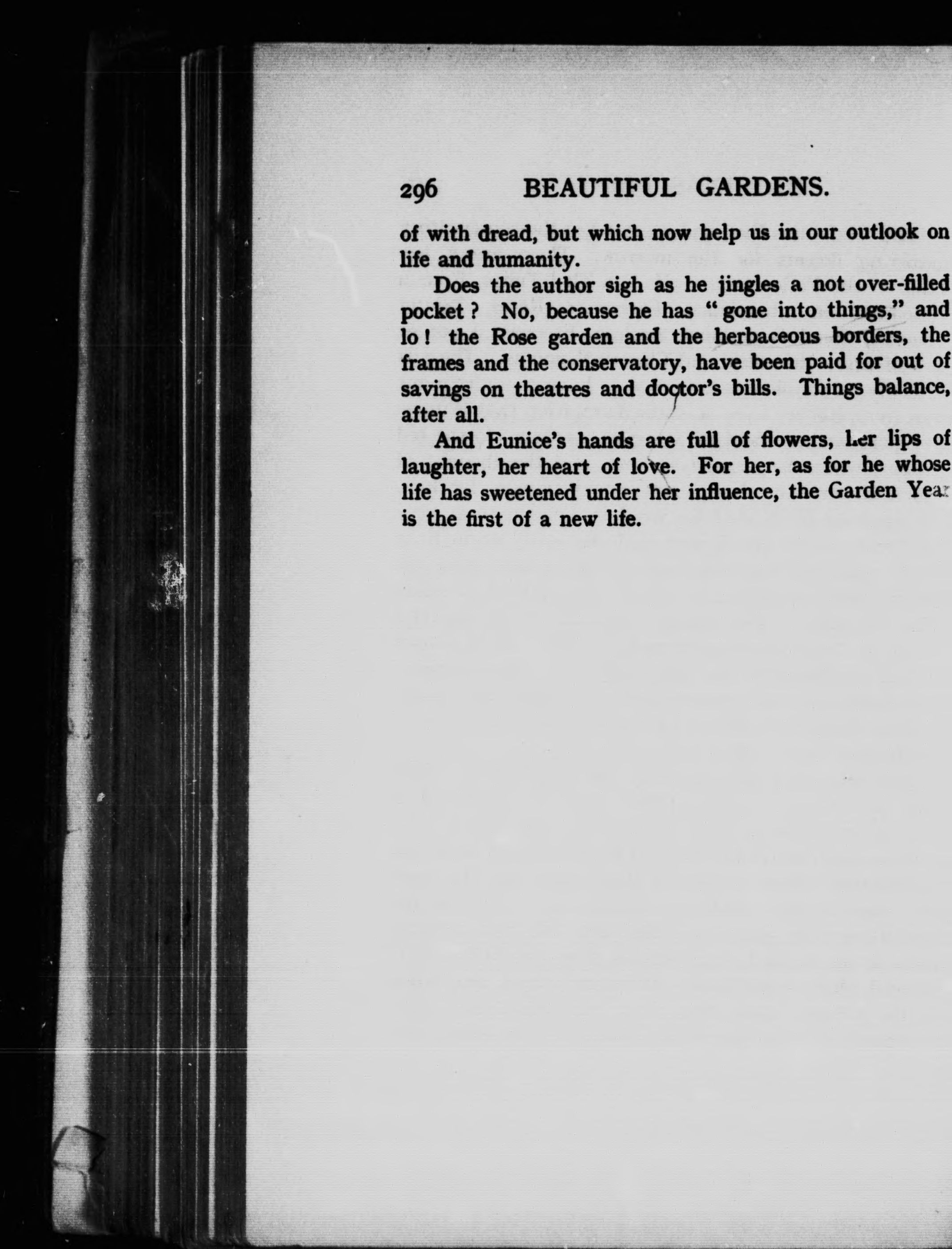 296 BEAUTIFUL GARDENS.

of with dread, but which now help us in our outlook on life and humanity.

Does the author sigh as he jingles a not over-filled pocket? No, because he has "gone into things," and lo! the Rose garden and the herbaceous borders, the frames and the conservatory, have been paid for out of savings on theatres and doctor's bills. Things balance, after all.

And Eunice's hands are full of flowers, her lips of laughter, her heart of love. For her, as for he whose life has sweetened under her influence, the Garden Year is the first of a new life.